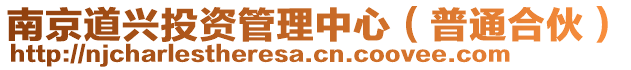 南京道兴投资管理中心（普通合伙）
http://njcharlestheresa.cn.coovee.com